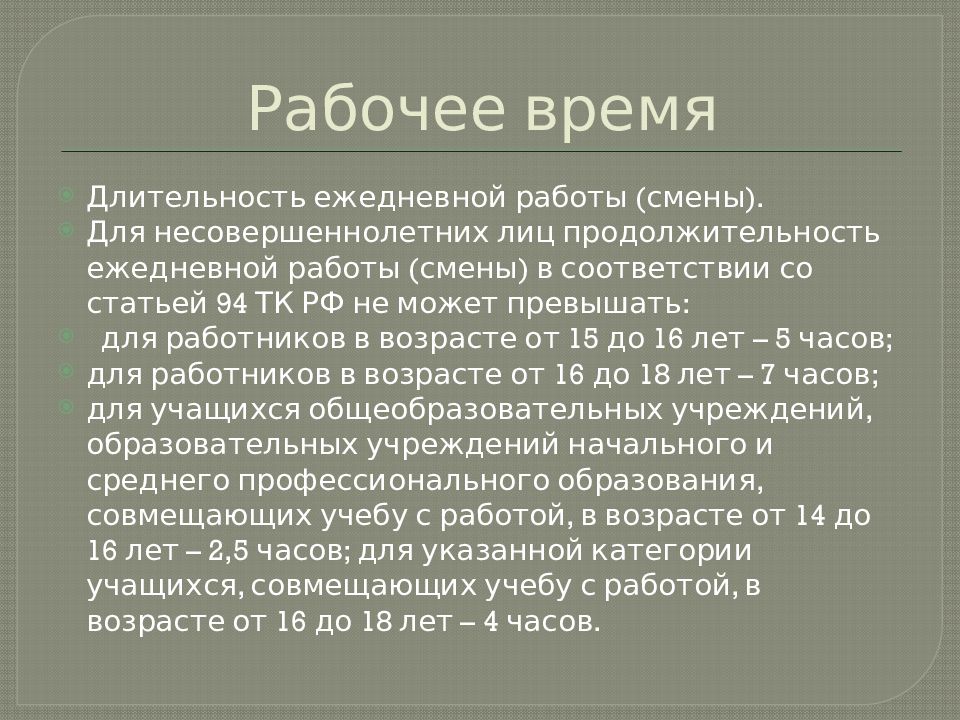 Рабочее время

Длительность ежедневной работы (смены).

Для несовершеннолетних лиц продолжительность ежедневной работы (смены) в соответствии со статьей 94 ТК РФ не может превышать:

для работников в возрасте от 15 до 16 лет – 5 часов;

для работников в возрасте от 16 до 18 лет – 7 часов;

для учащихся общеобразовательных учреждений, образовательных учреждений начального и среднего профессионального образования, совмещающих учебу с работой, в возрасте от 14 до 16 лет – 2,5 часов; для указанной категории учащихся, совмещающих учебу с работой, в возрасте от 16 до 18 лет – 4 часов.